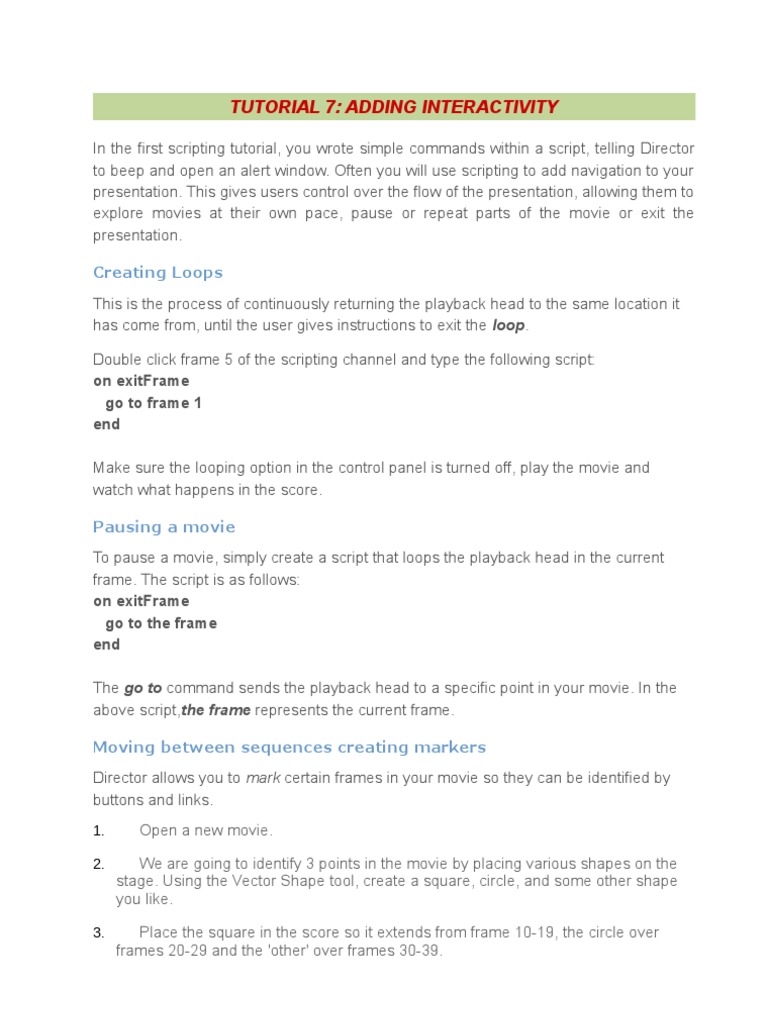 TUTORIAL 7: ADDING INTERACTIVITY

In the first scripting tutorial, you wrote simple commands within a script, telling Director to beep and open an alert window. Often you will use scripting to add navigation to your presentation. This gives users control over the flow of the presentation, allowing them to explore movies at their own pace, pause or repeat parts of the movie or exit the presentation.

Creating Loops

This is the process of continuously returning the playback head to the same location it has come from, until the user gives instructions to exit the loop.

Double click frame 5 of the scripting channel and type the following script:
on exitFrame
go to frame 1
end

Make sure the looping option in the control panel is turned off, play the movie and watch what happens in the score.

Pausing a movie

To pause a movie, simply create a script that loops the playback head in the current frame. The script is as follows:
on exitFrame
go to the frame
end

The go to command sends the playback head to a specific point in your movie. In the above script,the frame represents the current frame.

Moving between sequences creating markers

Director allows you to mark certain frames in your movie so they can be identified by buttons and links.

1. Open a new movie.

2. We are going to identify 3 points in the movie by placing various shapes on the stage. Using the Vector Shape tool, create a square, circle, and some other shape you like.

3. Place the square in the score so it extends from frame 10-19, the circle over frames 20-29 and the 'other' over frames 30-39.